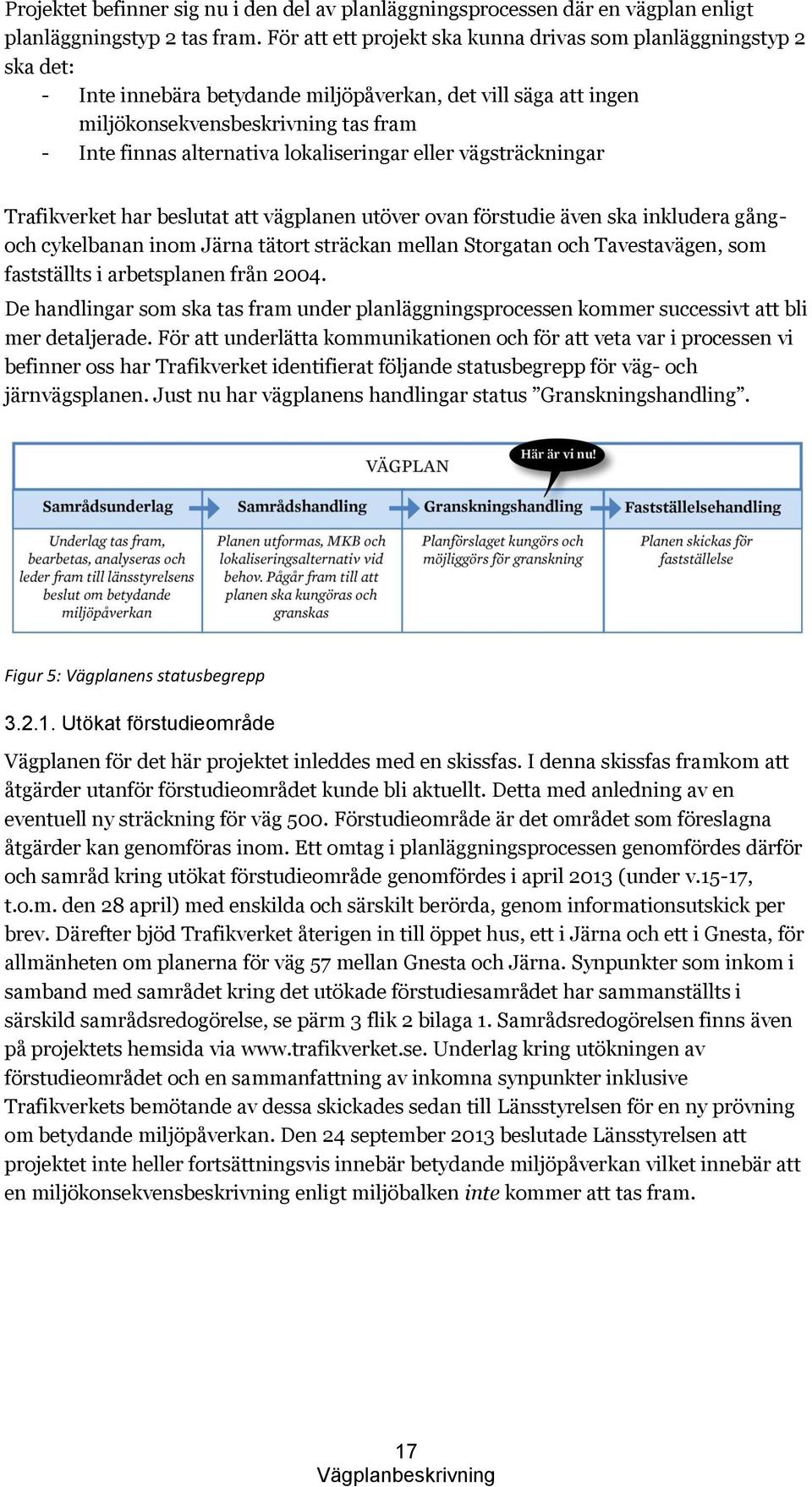 Projektet befinner sig nu i den del av planläggningsprocessen där en vägplan enligt planläggningstyp 2 tas fram. För att ett projekt ska kunna drivas som planläggningstyp 2 ska det:
- Inte innebära betydande miljöpåverkan, det vill säga att ingen miljökonsekvensbeskrivning tas fram
- Inte finnas alternativa lokaliseringar eller vägsträckningar

Trafikverket har beslutat att vägplanen utöver ovan förstudie även ska inkludera gång- och cykelbanan inom Järna tätort sträckan mellan Storgatan och Tavestavägen, som fastställts i arbetsplanen från 2004.

De handlingar som ska tas fram under planläggningsprocessen kommer successivt att bli mer detaljerade. För att underlätta kommunikationen och för att veta var i processen vi befinner oss har Trafikverket identifierat följande statusbegrepp för väg- och järnvägsplanen. Just nu har vägplanens handlingar status ”Granskningshandling”.

VÄGPLAN

Här är vi nu!

| Samrådsunderlag | Samrådshandling | Granskningshandling | Fastställelsehandling |
|---|---|---|---|
| Underlag tas fram, bearbetas, analyseras och leder fram till länsstyrelsens beslut om betydande miljöpåverkan | Planen utformas, MKB och lokaliseringsalternativ vid behov. Pågår fram till att planen ska kungöras och granskas | Planförslaget kungörs och möjliggörs för granskning | Planen skickas för fastställelse |

Figur 5: Vägplanens statusbegrepp

3.2.1. Utökat förstudieområde

Vägplanen för det här projektet inleddes med en skissfas. I denna skissfas framkom att åtgärder utanför förstudieområdet kunde bli aktuellt. Detta med anledning av en eventuell ny sträckning för väg 500. Förstudieområde är det området som föreslagna åtgärder kan genomföras inom. Ett omtag i planläggningsprocessen genomfördes därför och samråd kring utökat förstudieområde genomfördes i april 2013 (under v.15-17, t.o.m. den 28 april) med enskilda och särskilt berörda, genom informationsutskick per brev. Därefter bjöd Trafikverket återigen in till öppet hus, ett i Järna och ett i Gnesta, för allmänheten om planerna för väg 57 mellan Gnesta och Järna. Synpunkter som inkom i samband med samrådet kring det utökade förstudiesamrådet har sammanställts i särskild samrådsredogörelse, se pärm 3 flik 2 bilaga 1. Samrådsredogörelsen finns även på projektets hemsida via www.trafikverket.se. Underlag kring utökningen av förstudieområdet och en sammanfattning av inkomna synpunkter inklusive Trafikverkets bemötande av dessa skickades sedan till Länsstyrelsen för en ny prövning om betydande miljöpåverkan. Den 24 september 2013 beslutade Länsstyrelsen att projektet inte heller fortsättningsvis innebär betydande miljöpåverkan vilket innebär att en miljökonsekvensbeskrivning enligt miljöbalken inte kommer att tas fram.

17
Vägplanbeskrivning